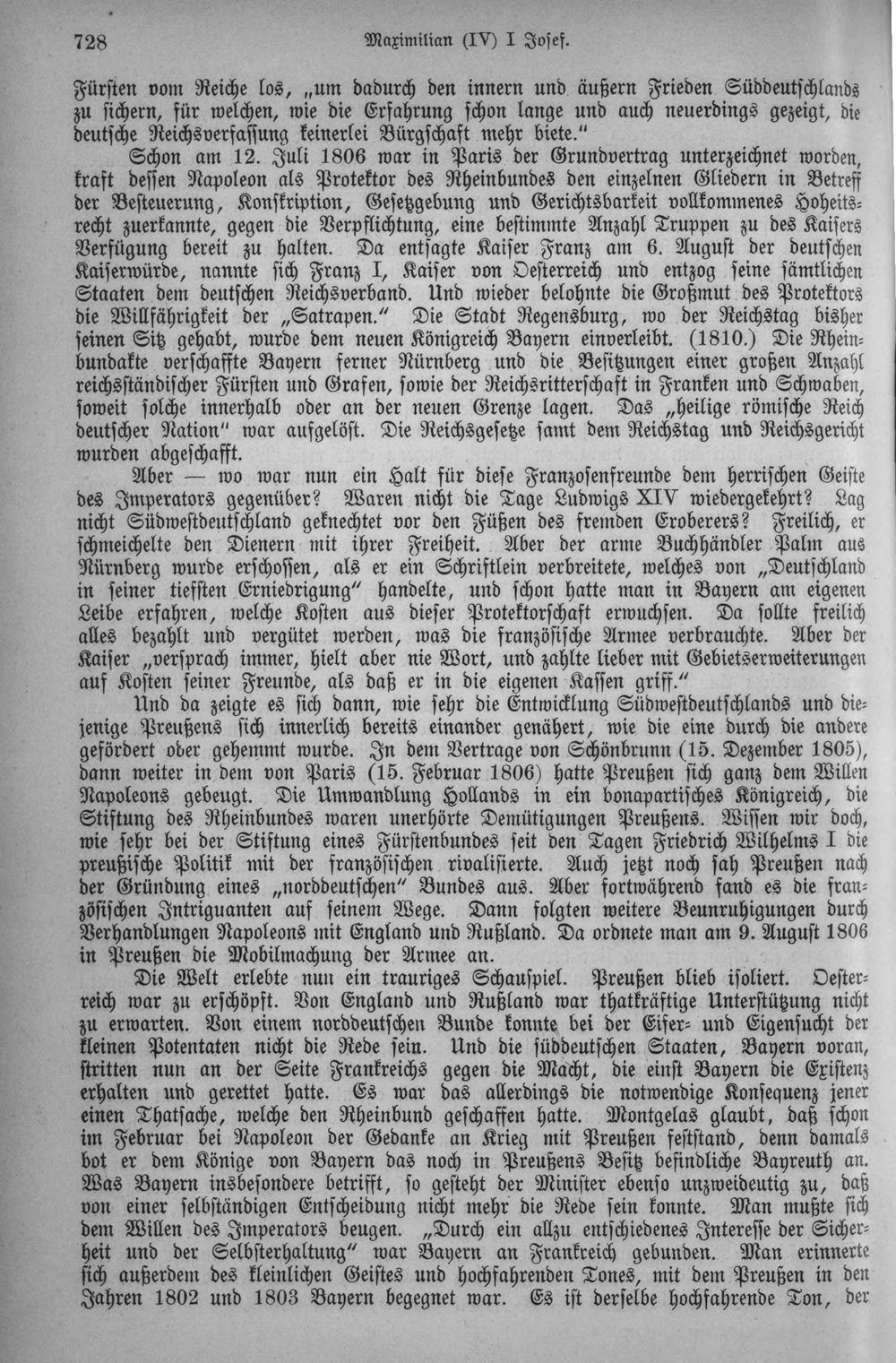 728 Maximilian (IV) I Josef.

Fürsten vom Reiche los, „um dadurch den innern und äußern Frieden Süddeutschlands zu sichern, für welchen, wie die Erfahrung schon lange und auch neuerdings gezeigt, die deutsche Reichsverfassung keinerlei Bürgschaft mehr biete."

Schon am 12. Juli 1806 war in Paris der Grundvertrag unterzeichnet worden, kraft dessen Napoleon als Protektor des Rheinbundes den einzelnen Gliedern in Betreff der Besteuerung, Konskription, Gesetzgebung und Gerichtsbarkeit vollkommenes Hoheitsrecht zuerkannte, gegen die Verpflichtung, eine bestimmte Anzahl Truppen zu des Kaisers Verfügung bereit zu halten. Da entsagte Kaiser Franz am 6. August der deutschen Kaiserwürde, nannte sich Franz I, Kaiser von Oesterreich und entzog seine sämtlichen Staaten dem deutschen Reichsverband. Und wieder belohnte die Großmut des Protektors die Willfährigkeit der „Satrapen." Die Stadt Regensburg, wo der Reichstag bisher seinen Sitz gehabt, wurde dem neuen Königreich Bayern einverleibt. (1810.) Die Rheinbundakte verschaffte Bayern ferner Nürnberg und die Besitzungen einer großen Anzahl reichsständischer Fürsten und Grafen, sowie der Reichsritterschaft in Franken und Schwaben, soweit solche innerhalb oder an der neuen Grenze lagen. Das „heilige römische Reich deutscher Nation" war aufgelöst. Die Reichsgesetze samt dem Reichstag und Reichsgericht wurden abgeschafft.

Aber — wo war nun ein Halt für diese Franzosenfreunde dem herrischen Geiste des Imperators gegenüber? Waren nicht die Tage Ludwigs XIV wiedergekehrt? Lag nicht Südwestdeutschland geknechtet vor den Füßen des fremden Eroberers? Freilich, er schmeichelte den Dienern mit ihrer Freiheit. Aber der arme Buchhändler Palm aus Nürnberg wurde erschossen, als er ein Schriftlein verbreitete, welches von „Deutschland in seiner tiefsten Erniedrigung" handelte, und schon hatte man in Bayern am eigenen Leibe erfahren, welche Kosten aus dieser Protektorschaft erwuchsen. Da sollte freilich alles bezahlt und vergütet werden, was die französische Armee verbrauchte. Aber der Kaiser „versprach immer, hielt aber nie Wort, und zahlte lieber mit Gebietserweiterungen auf Kosten seiner Freunde, als daß er in die eigenen Kassen griff."

Und da zeigte es sich dann, wie sehr die Entwicklung Südwestdeutschlands und diejenige Preußens sich innerlich bereits einander genähert, wie die eine durch die andere gefördert oder gehemmt wurde. In dem Vertrage von Schönbrunn (15. Dezember 1805), dann weiter in dem von Paris (15. Februar 1806) hatte Preußen sich ganz dem Willen Napoleons gebeugt. Die Umwandlung Hollands in ein bonapartisches Königreich, die Stiftung des Rheinbundes waren unerhörte Demütigungen Preußens. Wissen wir doch, wie sehr bei der Stiftung eines Fürstenbundes seit den Tagen Friedrich Wilhelms I die preußische Politik mit der französischen rivalisierte. Auch jetzt noch sah Preußen nach der Gründung eines „norddeutschen" Bundes aus. Aber fortwährend fand es die französischen Intriguanten auf seinem Wege. Dann folgten weitere Beunruhigungen durch Verhandlungen Napoleons mit England und Rußland. Da ordnete man am 9. August 1806 in Preußen die Mobilmachung der Armee an.

Die Welt erlebte nun ein trauriges Schauspiel. Preußen blieb isoliert. Oesterreich war zu erschöpft. Von England und Rußland war thatkräftige Unterstützung nicht zu erwarten. Von einem norddeutschen Bunde konnte bei der Eifer- und Eigensucht der kleinen Potentaten nicht die Rede sein. Und die süddeutschen Staaten, Bayern voran, stritten nun an der Seite Frankreichs gegen die Macht, die einst Bayern die Existenz erhalten und gerettet hatte. Es war das allerdings die notwendige Konsequenz jener einen Thatsache, welche den Rheinbund geschaffen hatte. Montgelas glaubt, daß schon im Februar bei Napoleon der Gedanke an Krieg mit Preußen feststand, denn damals bot er dem Könige von Bayern das noch in Preußens Besitz befindliche Bayreuth an. Was Bayern insbesondere betrifft, so gesteht der Minister ebenso unzweideutig zu, daß von einer selbständigen Entscheidung nicht mehr die Rede sein konnte. Man mußte sich dem Willen des Imperators beugen. „Durch ein allzu entschiedenes Interesse der Sicherheit und der Selbsterhaltung" war Bayern an Frankreich gebunden. Man erinnerte sich außerdem des kleinlichen Geistes und hochfahrenden Tones, mit dem Preußen in den Jahren 1802 und 1803 Bayern begegnet war. Es ist derselbe hochfahrende Ton, der